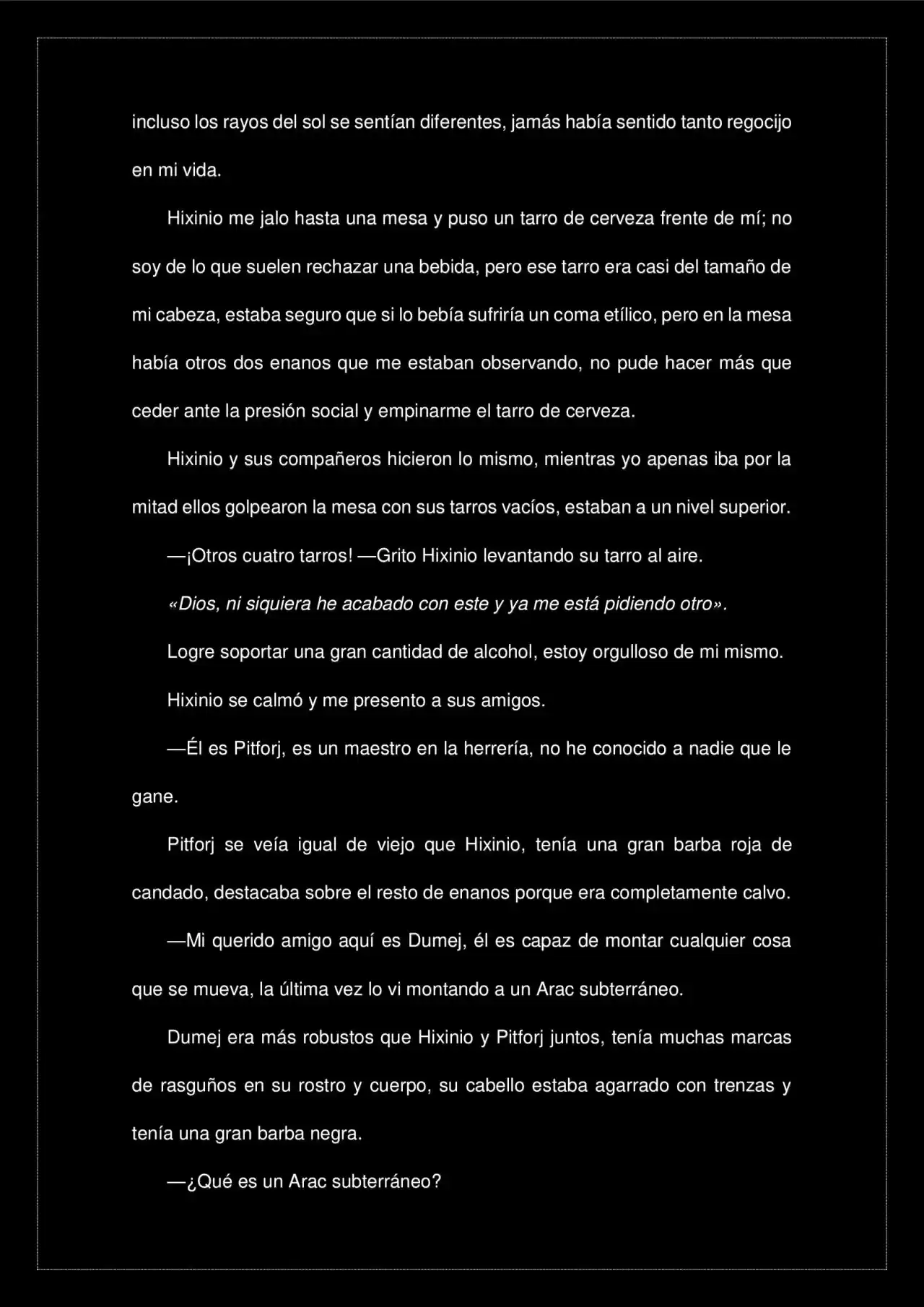 incluso los rayos del sol se sentían diferentes, jamás había sentido tanto regocijo en mi vida.

Hixinio me jalo hasta una mesa y puso un tarro de cerveza frente de mí; no soy de lo que suelen rechazar una bebida, pero ese tarro era casi del tamaño de mi cabeza, estaba seguro que si lo bebía sufriría un coma etílico, pero en la mesa había otros dos enanos que me estaban observando, no pude hacer más que ceder ante la presión social y empinarme el tarro de cerveza.

Hixinio y sus compañeros hicieron lo mismo, mientras yo apenas iba por la mitad ellos golpearon la mesa con sus tarros vacíos, estaban a un nivel superior.

—¡Otros cuatro tarros! —Grito Hixinio levantando su tarro al aire.

«Dios, ni siquiera he acabado con este y ya me está pidiendo otro».

Logre soportar una gran cantidad de alcohol, estoy orgulloso de mi mismo.

Hixinio se calmó y me presento a sus amigos.

—Él es Pitforj, es un maestro en la herrería, no he conocido a nadie que le gane.

Pitforj se veía igual de viejo que Hixinio, tenía una gran barba roja de candado, destacaba sobre el resto de enanos porque era completamente calvo.

—Mi querido amigo aquí es Dumej, él es capaz de montar cualquier cosa que se mueva, la última vez lo vi montando a un Arac subterráneo.

Dumej era más robustos que Hixinio y Pitforj juntos, tenía muchas marcas de rasguños en su rostro y cuerpo, su cabello estaba agarrado con trenzas y tenía una gran barba negra.

—¿Qué es un Arac subterráneo?